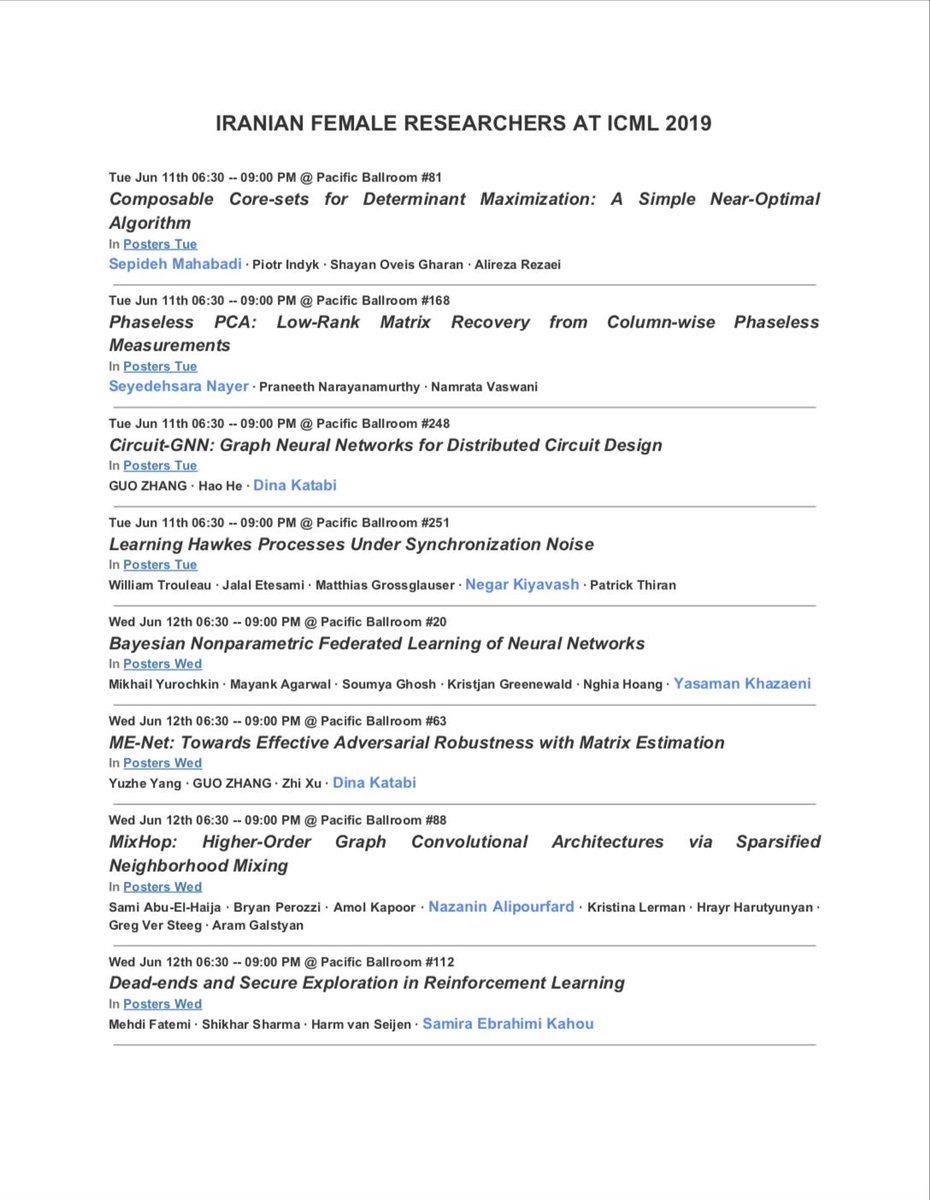 IRANIAN FEMALE RESEARCHERS AT ICML 2019

Tue Jun 11th 06:30 -- 09:00 PM @ Pacific Ballroom #81
Composable Core-sets for Determinant Maximization: A Simple Near-Optimal Algorithm
In Posters Tue
Sepideh Mahabadi · Piotr Indyk · Shayan Oveis Gharan · Alireza Rezaei

Tue Jun 11th 06:30 -- 09:00 PM @ Pacific Ballroom #168
Phaseless PCA: Low-Rank Matrix Recovery from Column-wise Phaseless Measurements
In Posters Tue
Seyedehsara Nayer · Praneeth Narayanamurthy · Namrata Vaswani

Tue Jun 11th 06:30 -- 09:00 PM @ Pacific Ballroom #248
Circuit-GNN: Graph Neural Networks for Distributed Circuit Design
In Posters Tue
GUO ZHANG · Hao He · Dina Katabi

Tue Jun 11th 06:30 -- 09:00 PM @ Pacific Ballroom #251
Learning Hawkes Processes Under Synchronization Noise
In Posters Tue
William Trouleau · Jalal Etesami · Matthias Grossglauser · Negar Kiyavash · Patrick Thiran

Wed Jun 12th 06:30 -- 09:00 PM @ Pacific Ballroom #20
Bayesian Nonparametric Federated Learning of Neural Networks
In Posters Wed
Mikhail Yurochkin · Mayank Agarwal · Soumya Ghosh · Kristjan Greenewald · Nghia Hoang · Yasaman Khazaeni

Wed Jun 12th 06:30 -- 09:00 PM @ Pacific Ballroom #63
ME-Net: Towards Effective Adversarial Robustness with Matrix Estimation
In Posters Wed
Yuzhe Yang · GUO ZHANG · Zhi Xu · Dina Katabi

Wed Jun 12th 06:30 -- 09:00 PM @ Pacific Ballroom #88
MixHop: Higher-Order Graph Convolutional Architectures via Sparsified Neighborhood Mixing
In Posters Wed
Sami Abu-El-Haija · Bryan Perozzi · Amol Kapoor · Nazanin Alipourfard · Kristina Lerman · Hrayr Harutyunyan · Greg Ver Steeg · Aram Galstyan

Wed Jun 12th 06:30 -- 09:00 PM @ Pacific Ballroom #112
Dead-ends and Secure Exploration in Reinforcement Learning
In Posters Wed
Mehdi Fatemi · Shikhar Sharma · Harm van Seijen · Samira Ebrahimi Kahou